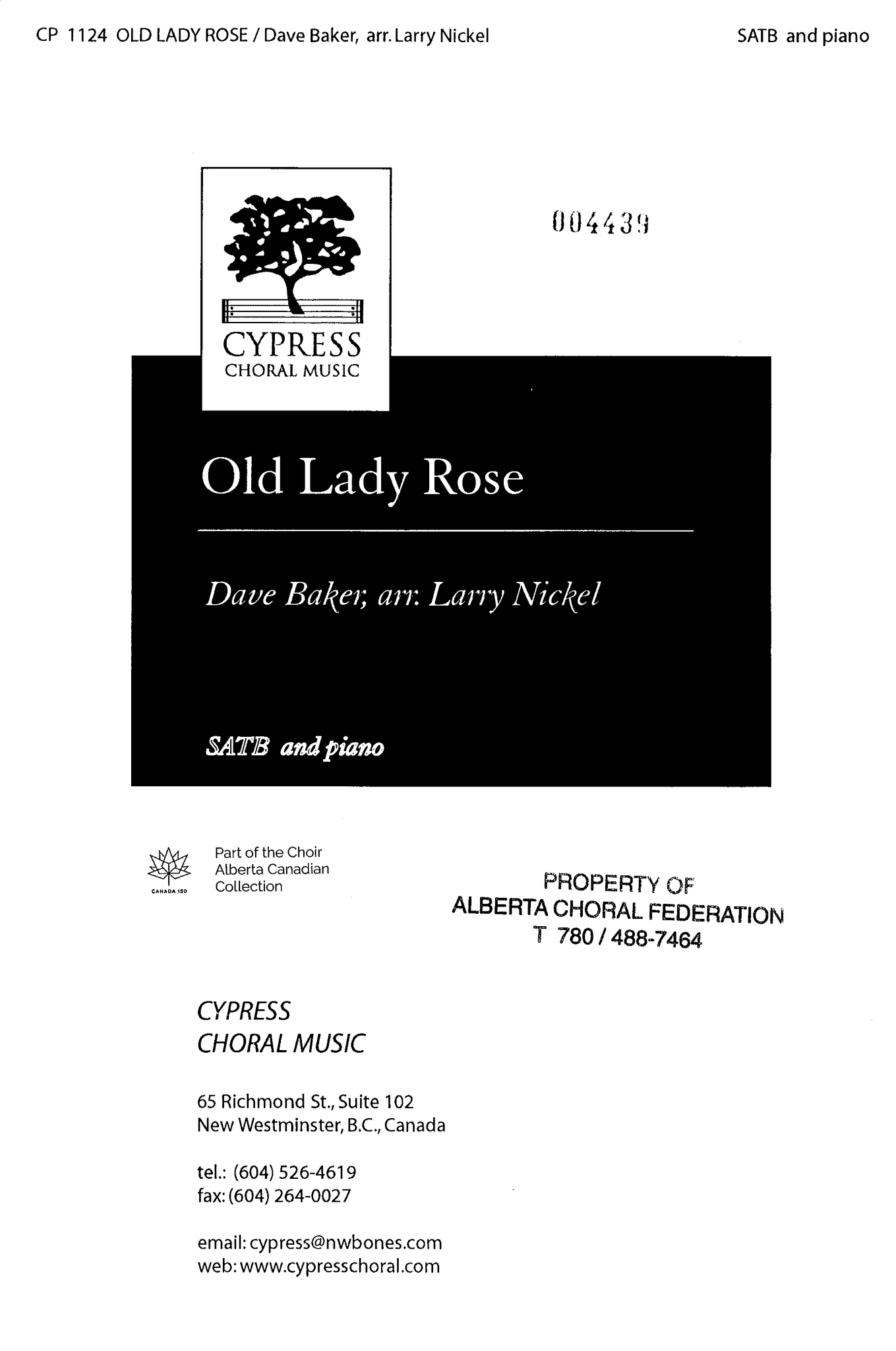 CP 1124 OLD LADY ROSE / Dave Baker, arr. Larry Nickel SATB and piano

CYPRESS
CHORAL MUSIC

004439

Old Lady Rose

Dave Baker, arr. Larry Nickel

SATB and piano

CANADA 150

Part of the Choir
Alberta Canadian
Collection

PROPERTY OF
ALBERTA CHORAL FEDERATION
T 780 / 488-7464

CYPRESS
CHORAL MUSIC

65 Richmond St., Suite 102
New Westminster, B.C., Canada

tel.: (604) 526-4619
fax: (604) 264-0027

email: cypress@nwbones.com
web: www.cypresschoral.com